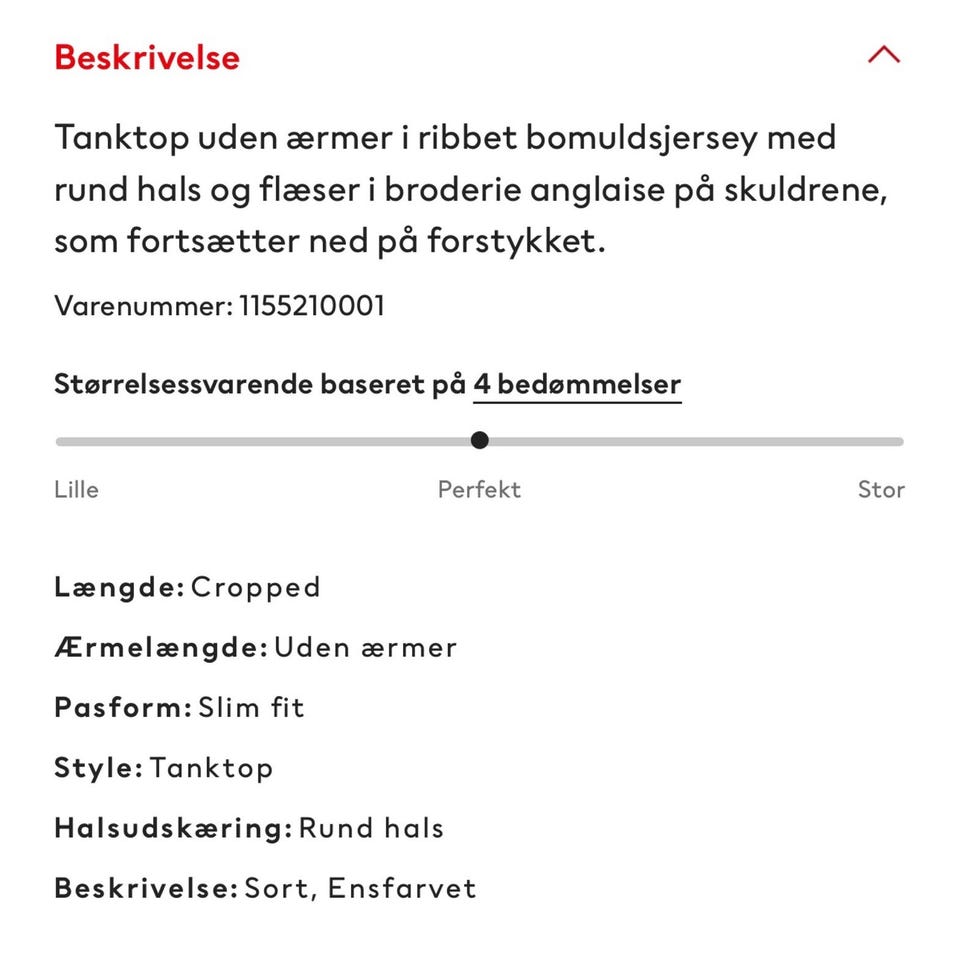 Beskrivelse

Tanktop uden ærmer i ribbet bomuldsjersey med rund hals og flæser i broderie anglaise på skuldrene, som fortsætter ned på forstykket.

Varenummer: 1155210001

Størrelsessvarende baseret på 4 bedømmelser

Lille

Perfekt

Stor

Længde: Cropped

Ærmelængde: Uden ærmer

Pasform: Slim fit

Style: Tanktop

Halsudskæring: Rund hals

Beskrivelse: Sort, Ensfarvet